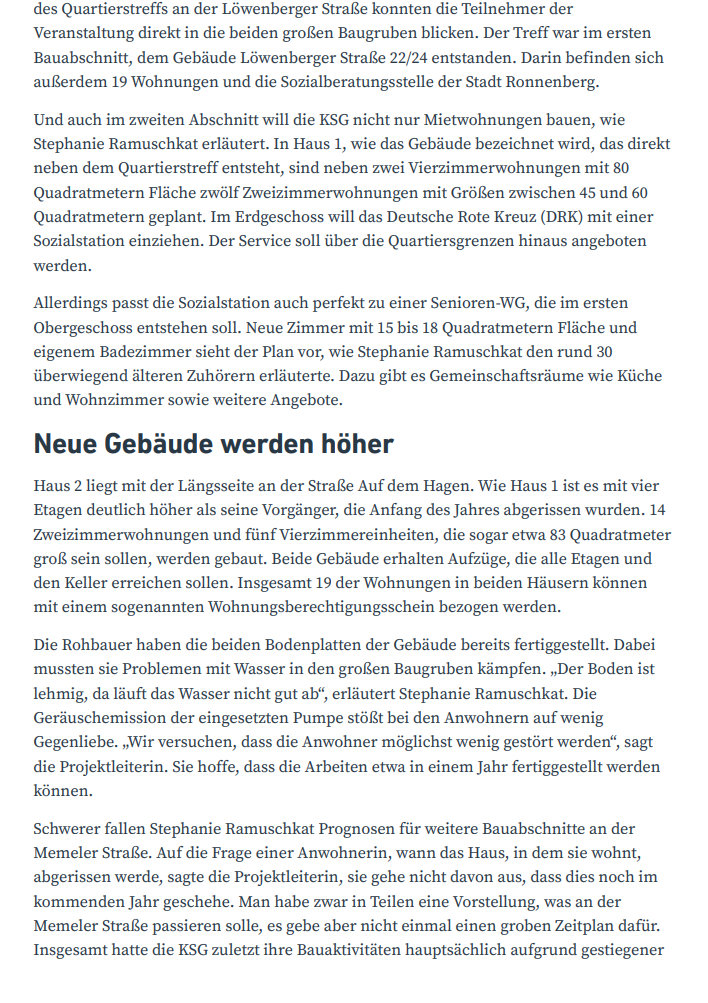 des Quartierstreffs an der Löwenberger Straße konnten die Teilnehmer der Veranstaltung direkt in die beiden großen Baugruben blicken. Der Treff war im ersten Bauabschnitt, dem Gebäude Löwenberger Straße 22/24 entstanden. Darin befinden sich außerdem 19 Wohnungen und die Sozialberatungsstelle der Stadt Ronnenberg.

Und auch im zweiten Abschnitt will die KSG nicht nur Mietwohnungen bauen, wie Stephanie Ramuschkat erläutert. In Haus 1, wie das Gebäude bezeichnet wird, das direkt neben dem Quartierstreff entsteht, sind neben zwei Vierzimmerwohnungen mit 80 Quadratmetern Fläche zwölf Zweizimmerwohnungen mit Größen zwischen 45 und 60 Quadratmetern geplant. Im Erdgeschoss will das Deutsche Rote Kreuz (DRK) mit einer Sozialstation einziehen. Der Service soll über die Quartiersgrenzen hinaus angeboten werden.

Allerdings passt die Sozialstation auch perfekt zu einer Senioren-WG, die im ersten Obergeschoss entstehen soll. Neue Zimmer mit 15 bis 18 Quadratmetern Fläche und eigenem Badezimmer sieht der Plan vor, wie Stephanie Ramuschkat den rund 30 überwiegend älteren Zuhörern erläuterte. Dazu gibt es Gemeinschaftsräume wie Küche und Wohnzimmer sowie weitere Angebote.

Neue Gebäude werden höher

Haus 2 liegt mit der Längsseite an der Straße Auf dem Hagen. Wie Haus 1 ist es mit vier Etagen deutlich höher als seine Vorgänger, die Anfang des Jahres abgerissen wurden. 14 Zweizimmerwohnungen und fünf Vierzimmereinheiten, die sogar etwa 83 Quadratmeter groß sein sollen, werden gebaut. Beide Gebäude erhalten Aufzüge, die alle Etagen und den Keller erreichen sollen. Insgesamt 19 der Wohnungen in beiden Häusern können mit einem sogenannten Wohnungsberechtigungsschein bezogen werden.

Die Rohbauer haben die beiden Bodenplatten der Gebäude bereits fertiggestellt. Dabei mussten sie Problemen mit Wasser in den großen Baugruben kämpfen. „Der Boden ist lehmig, da läuft das Wasser nicht gut ab“, erläutert Stephanie Ramuschkat. Die Geräuschemission der eingesetzten Pumpe stößt bei den Anwohnern auf wenig Gegenliebe. „Wir versuchen, dass die Anwohner möglichst wenig gestört werden“, sagt die Projektleiterin. Sie hoffe, dass die Arbeiten etwa in einem Jahr fertiggestellt werden können.

Schwerer fallen Stephanie Ramuschkat Prognosen für weitere Bauabschnitte an der Memeler Straße. Auf die Frage einer Anwohnerin, wann das Haus, in dem sie wohnt, abgerissen werde, sagte die Projektleiterin, sie gehe nicht davon aus, dass dies noch im kommenden Jahr geschehe. Man habe zwar in Teilen eine Vorstellung, was an der Memeler Straße passieren solle, es gebe aber nicht einmal einen groben Zeitplan dafür. Insgesamt hatte die KSG zuletzt ihre Bauaktivitäten hauptsächlich aufgrund gestiegener